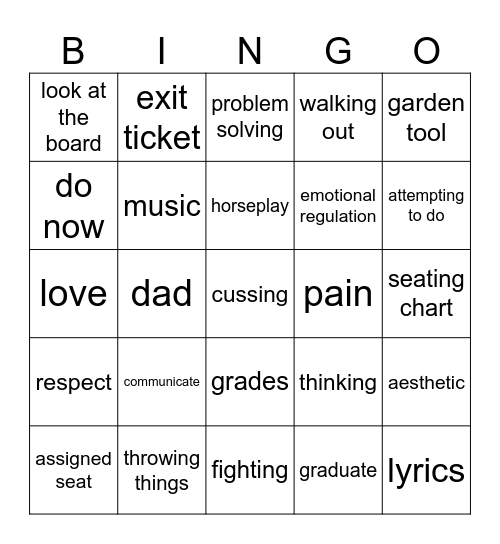 | B | I | N | G | O |
|---|---|---|---|---|
| look at the board | exit ticket | problem solving | walking out | garden tool |
| do now | music | horseplay | emotional regulation | attempting to do |
| love | dad | cussing | pain | seating chart |
| respect | communicate | grades | thinking | aesthetic |
| assigned seat | throwing things | fighting | graduate | lyrics |